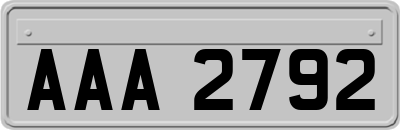 AAA 2792